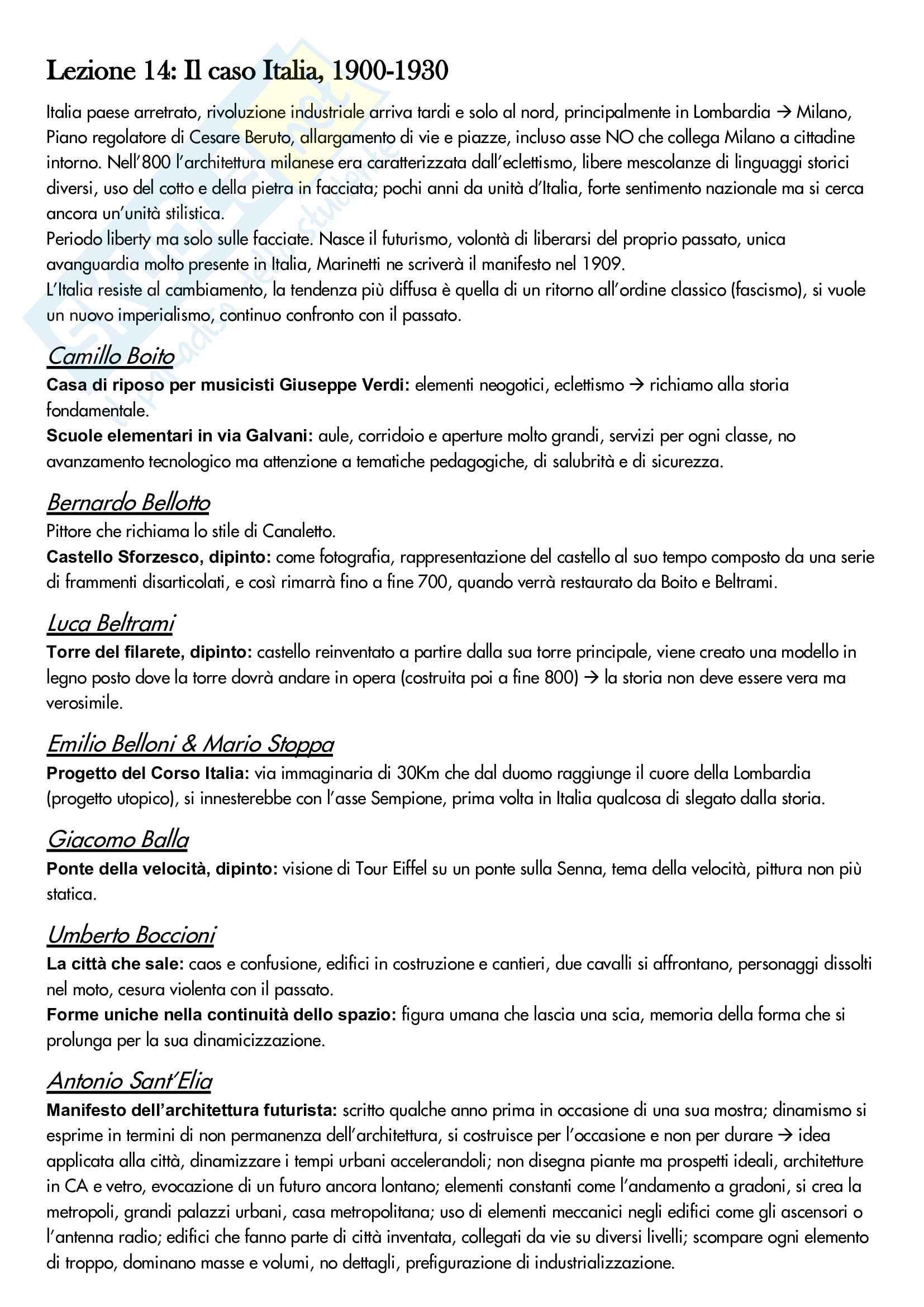 Lezione 14: Il caso Italia, 1900-1930

Italia paese arretrato, rivoluzione industriale arriva tardi e solo al nord, principalmente in Lombardia → Milano, Piano regolatore di Cesare Beruto, allargamento di vie e piazze, incluso asse NO che collega Milano a cittadine intorno. Nell'800 l'architettura milanese era caratterizzata dall'eclettismo, libere mescolanze di linguaggi storici diversi, uso del cotto e della pietra in facciata; pochi anni da unità d'Italia, forte sentimento nazionale ma si cerca ancora un'unità stilistica.
Periodo liberty ma solo sulle facciate. Nasce il futurismo, volontà di liberarsi del proprio passato, unica avanguardia molto presente in Italia, Marinetti ne scriverà il manifesto nel 1909.
L'Italia resiste al cambiamento, la tendenza più diffusa è quella di un ritorno all'ordine classico (fascismo), si vuole un nuovo imperialismo, continuo confronto con il passato.

Camillo Boito
Casa di riposo per musicisti Giuseppe Verdi: elementi neogotici, eclettismo → richiamo alla storia fondamentale.
Scuole elementari in via Galvani: aule, corridoio e aperture molto grandi, servizi per ogni classe, no avanzamento tecnologico ma attenzione a tematiche pedagogiche, di salubrità e di sicurezza.

Bernardo Bellotto
Pittore che richiama lo stile di Canaletto.
Castello Sforzesco, dipinto: come fotografia, rappresentazione del castello al suo tempo composto da una serie di frammenti disarticolati, e così rimarrà fino a fine 700, quando verrà restaurato da Boito e Beltrami.

Luca Beltrami
Torre del filarete, dipinto: castello reinventato a partire dalla sua torre principale, viene creato una modello in legno posto dove la torre dovrà andare in opera (costruita poi a fine 800) → la storia non deve essere vera ma verosimile.

Emilio Belloni & Mario Stoppa
Progetto del Corso Italia: via immaginaria di 30Km che dal duomo raggiunge il cuore della Lombardia (progetto utopico), si innesterebbe con l'asse Sempione, prima volta in Italia qualcosa di slegato dalla storia.

Giacomo Balla
Ponte della velocità, dipinto: visione di Tour Eiffel su un ponte sulla Senna, tema della velocità, pittura non più statica.

Umberto Boccioni
La città che sale: caos e confusione, edifici in costruzione e cantieri, due cavalli si affrontano, personaggi dissolti nel moto, cesura violenta con il passato.
Forme uniche nella continuità dello spazio: figura umana che lascia una scia, memoria della forma che si prolunga per la sua dinamicizzazione.

Antonio Sant'Elia
Manifesto dell'architettura futurista: scritto qualche anno prima in occasione di una sua mostra; dinamismo si esprime in termini di non permanenza dell'architettura, si costruisce per l'occasione e non per durare → idea applicata alla città, dinamizzare i tempi urbani accelerandoli; non disegna piante ma prospetti ideali, architetture in CA e vetro, evocazione di un futuro ancora lontano; elementi constanti come l'andamento a gradoni, si crea la metropoli, grandi palazzi urbani, casa metropolitana; uso di elementi meccanici negli edifici come gli ascensori o l'antenna radio; edifici che fanno parte di città inventata, collegati da vie su diversi livelli; scompare ogni elemento di troppo, dominano masse e volumi, no dettagli, prefigurazione di industrializzazione.